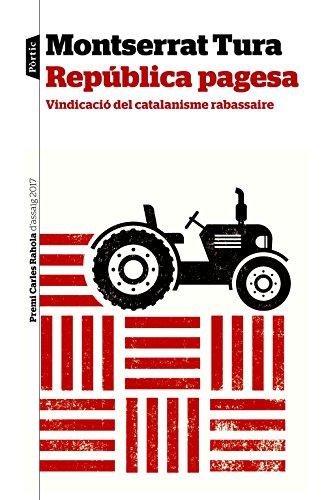 Pòrtic

Montserrat Tura
República pagesa
Vindicació del catalanisme rabassaire

Premi Carles Rahola d'assaig 2017